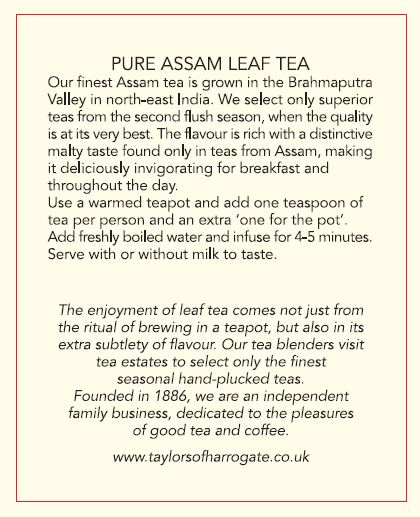 PURE ASSAM LEAF TEA

Our finest Assam tea is grown in the Brahmaputra Valley in north-east India. We select only superior teas from the second flush season, when the quality is at its very best. The flavour is rich with a distinctive malty taste found only in teas from Assam, making it deliciously invigorating for breakfast and throughout the day.
Use a warmed teapot and add one teaspoon of tea per person and an extra 'one for the pot'. Add freshly boiled water and infuse for 4-5 minutes. Serve with or without milk to taste.

The enjoyment of leaf tea comes not just from the ritual of brewing in a teapot, but also in its extra subtlety of flavour. Our tea blenders visit tea estates to select only the finest seasonal hand-plucked teas.
Founded in 1886, we are an independent family business, dedicated to the pleasures of good tea and coffee.

www.taylorsofharrogate.co.uk